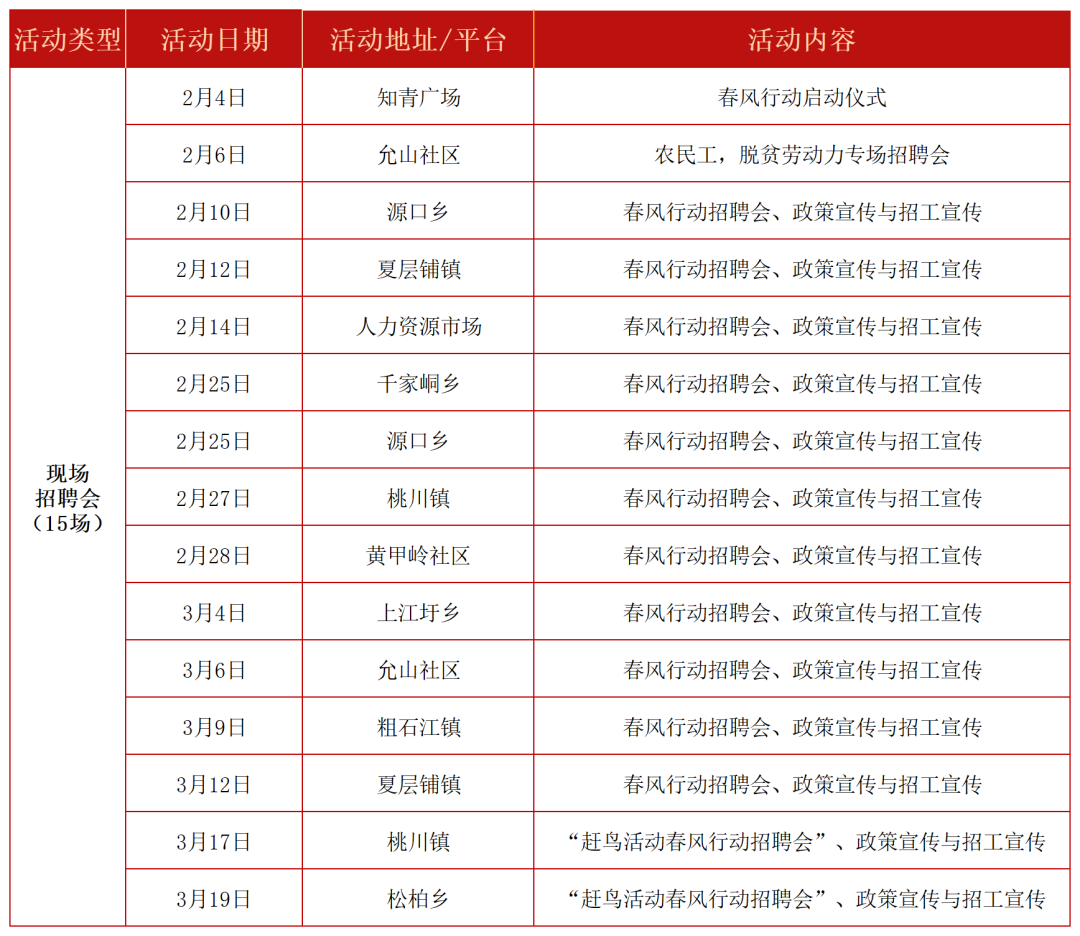 | 活动类型 | 活动日期 | 活动地址/平台 | 活动内容 |
|---|---|---|---|
| 现场招聘会（15场） | 2月4日 | 知青广场 | 春风行动启动仪式 |
|  | 2月6日 | 允山社区 | 农民工，脱贫劳动力专场招聘会 |
|  | 2月10日 | 源口乡 | 春风行动招聘会、政策宣传与招工宣传 |
|  | 2月12日 | 夏层铺镇 | 春风行动招聘会、政策宣传与招工宣传 |
|  | 2月14日 | 人力资源市场 | 春风行动招聘会、政策宣传与招工宣传 |
|  | 2月25日 | 千家峒乡 | 春风行动招聘会、政策宣传与招工宣传 |
|  | 2月25日 | 源口乡 | 春风行动招聘会、政策宣传与招工宣传 |
|  | 2月27日 | 桃川镇 | 春风行动招聘会、政策宣传与招工宣传 |
|  | 2月28日 | 黄甲岭社区 | 春风行动招聘会、政策宣传与招工宣传 |
|  | 3月4日 | 上江圩乡 | 春风行动招聘会、政策宣传与招工宣传 |
|  | 3月6日 | 允山社区 | 春风行动招聘会、政策宣传与招工宣传 |
|  | 3月9日 | 粗石江镇 | 春风行动招聘会、政策宣传与招工宣传 |
|  | 3月12日 | 夏层铺镇 | 春风行动招聘会、政策宣传与招工宣传 |
|  | 3月17日 | 桃川镇 | “赶鸟活动春风行动招聘会”、政策宣传与招工宣传 |
|  | 3月19日 | 松柏乡 | “赶鸟活动春风行动招聘会”、政策宣传与招工宣传 |